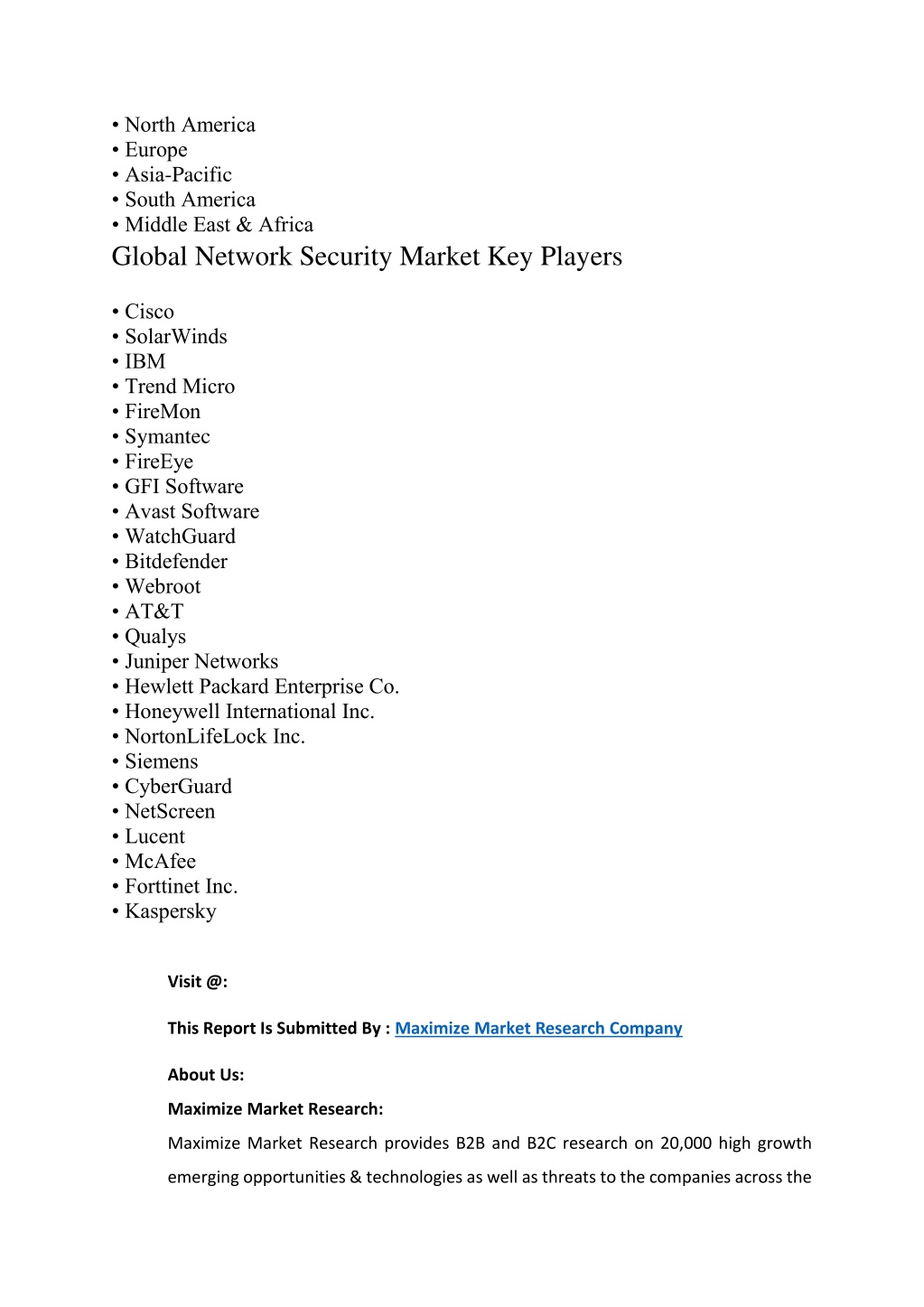 • North America
• Europe
• Asia-Pacific
• South America
• Middle East & Africa

Global Network Security Market Key Players

• Cisco
• SolarWinds
• IBM
• Trend Micro
• FireMon
• Symantec
• FireEye
• GFI Software
• Avast Software
• WatchGuard
• Bitdefender
• Webroot
• AT&T
• Qualys
• Juniper Networks
• Hewlett Packard Enterprise Co.
• Honeywell International Inc.
• NortonLifeLock Inc.
• Siemens
• CyberGuard
• NetScreen
• Lucent
• McAfee
• Forttinet Inc.
• Kaspersky

Visit @:

This Report Is Submitted By : Maximize Market Research Company

About Us:

Maximize Market Research:

Maximize Market Research provides B2B and B2C research on 20,000 high growth emerging opportunities & technologies as well as threats to the companies across the